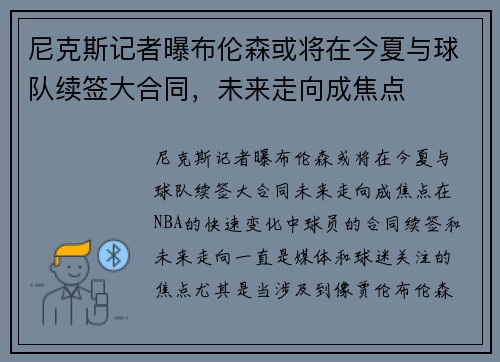 尼克斯记者曝布伦森或将在今夏与球队续签大合同，未来走向成焦点

尼克斯记者曝布伦森或将在今夏与球队续签大合同未来走向成焦点在NBA的快速变化中球员的合同续签和未来走向一直是媒体和球迷关注的焦点尤其是当涉及到像贾伦布伦森